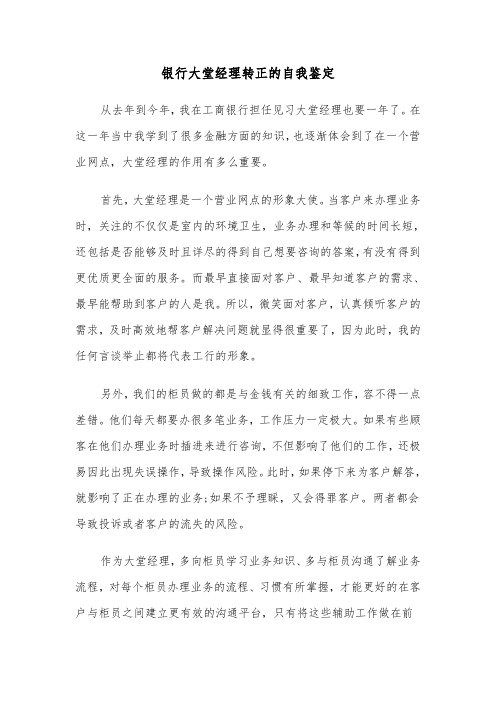 银行大堂经理转正的自我鉴定

从去年到今年，我在工商银行担任见习大堂经理也要一年了。在这一年当中我学到了很多金融方面的知识，也逐渐体会到了在一个营业网点，大堂经理的作用有多么重要。

首先，大堂经理是一个营业网点的形象大使。当客户来办理业务时，关注的不仅仅是室内的环境卫生，业务办理和等候的时间长短，还包括是否能够及时且详尽的得到自己想要咨询的答案，有没有得到更优质更全面的服务。而最早直接面对客户、最早知道客户的需求、最早能帮助到客户的人是我。所以，微笑面对客户，认真倾听客户的需求，及时高效地帮客户解决问题就显得很重要了，因为此时，我的任何言谈举止都将代表工行的形象。

另外，我们的柜员做的都是与金钱有关的细致工作，容不得一点差错。他们每天都要办很多笔业务，工作压力一定极大。如果有些顾客在他们办理业务时插进来进行咨询，不但影响了他们的工作，还极易因此出现失误操作，导致操作风险。此时，如果停下来为客户解答，就影响了正在办理的业务;如果不予理睬，又会得罪客户。两者都会导致投诉或者客户的流失的风险。

作为大堂经理，多向柜员学习业务知识、多与柜员沟通了解业务流程，对每个柜员办理业务的流程、习惯有所掌握，才能更好的在客户与柜员之间建立更有效的沟通平台，只有将这些辅助工作做在前